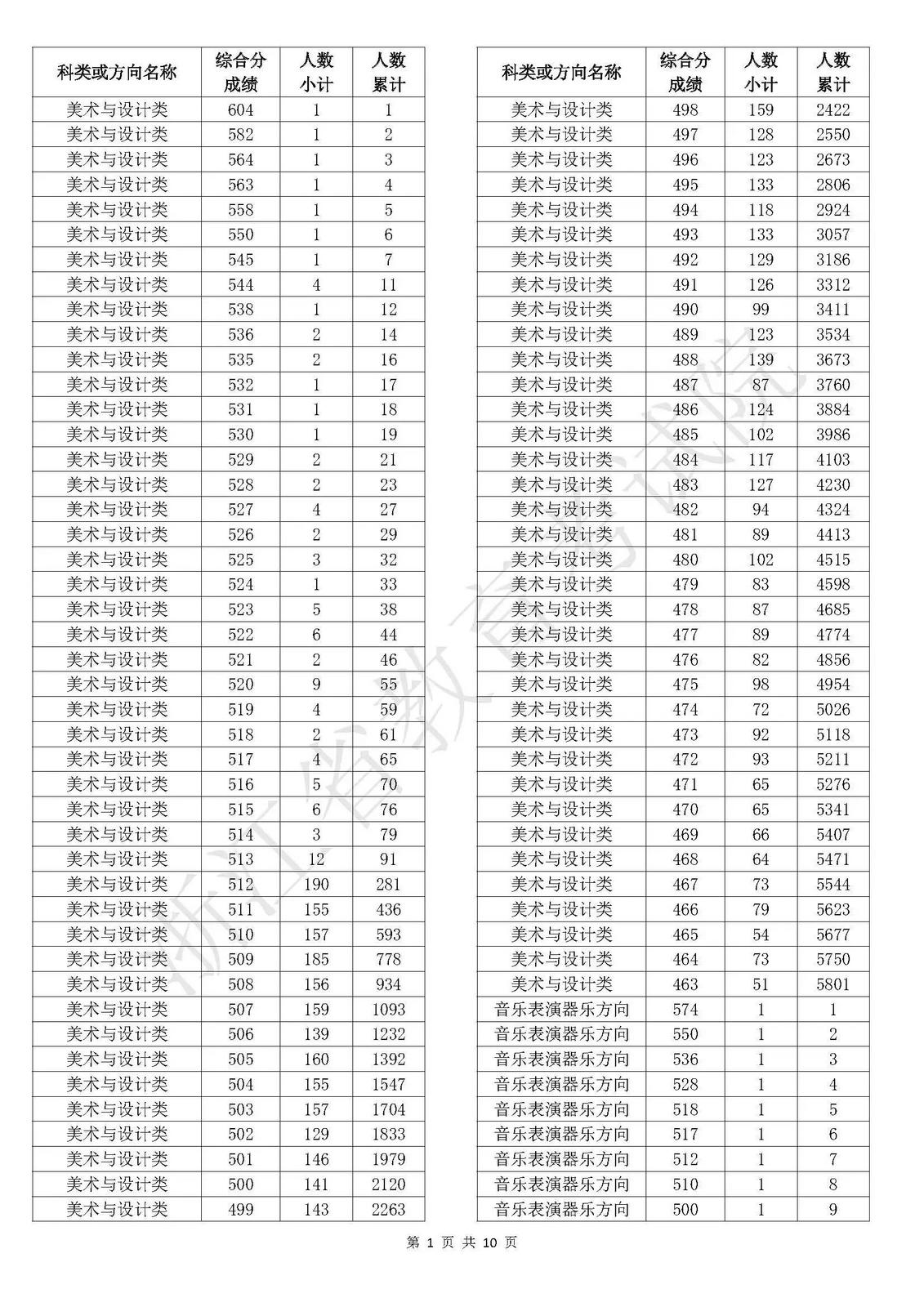 | 科类或方向名称 | 综合分成绩 | 人数小计 | 人数累计 |
|---|---|---|---|
| 美术与设计类 | 604 | 1 | 1 |
| 美术与设计类 | 582 | 1 | 2 |
| 美术与设计类 | 564 | 1 | 3 |
| 美术与设计类 | 563 | 1 | 4 |
| 美术与设计类 | 558 | 1 | 5 |
| 美术与设计类 | 550 | 1 | 6 |
| 美术与设计类 | 545 | 1 | 7 |
| 美术与设计类 | 544 | 4 | 11 |
| 美术与设计类 | 538 | 1 | 12 |
| 美术与设计类 | 536 | 2 | 14 |
| 美术与设计类 | 535 | 2 | 16 |
| 美术与设计类 | 532 | 1 | 17 |
| 美术与设计类 | 531 | 1 | 18 |
| 美术与设计类 | 530 | 1 | 19 |
| 美术与设计类 | 529 | 2 | 21 |
| 美术与设计类 | 528 | 2 | 23 |
| 美术与设计类 | 527 | 4 | 27 |
| 美术与设计类 | 526 | 2 | 29 |
| 美术与设计类 | 525 | 3 | 32 |
| 美术与设计类 | 524 | 1 | 33 |
| 美术与设计类 | 523 | 5 | 38 |
| 美术与设计类 | 522 | 6 | 44 |
| 美术与设计类 | 521 | 2 | 46 |
| 美术与设计类 | 520 | 9 | 55 |
| 美术与设计类 | 519 | 4 | 59 |
| 美术与设计类 | 518 | 2 | 61 |
| 美术与设计类 | 517 | 4 | 65 |
| 美术与设计类 | 516 | 5 | 70 |
| 美术与设计类 | 515 | 6 | 76 |
| 美术与设计类 | 514 | 3 | 79 |
| 美术与设计类 | 513 | 12 | 91 |
| 美术与设计类 | 512 | 190 | 281 |
| 美术与设计类 | 511 | 155 | 436 |
| 美术与设计类 | 510 | 157 | 593 |
| 美术与设计类 | 509 | 185 | 778 |
| 美术与设计类 | 508 | 156 | 934 |
| 美术与设计类 | 507 | 159 | 1093 |
| 美术与设计类 | 506 | 139 | 1232 |
| 美术与设计类 | 505 | 160 | 1392 |
| 美术与设计类 | 504 | 155 | 1547 |
| 美术与设计类 | 503 | 157 | 1704 |
| 美术与设计类 | 502 | 129 | 1833 |
| 美术与设计类 | 501 | 146 | 1979 |
| 美术与设计类 | 500 | 141 | 2120 |
| 美术与设计类 | 499 | 143 | 2263 |

| 科类或方向名称 | 综合分成绩 | 人数小计 | 人数累计 |
|---|---|---|---|
| 美术与设计类 | 498 | 159 | 2422 |
| 美术与设计类 | 497 | 128 | 2550 |
| 美术与设计类 | 496 | 123 | 2673 |
| 美术与设计类 | 495 | 133 | 2806 |
| 美术与设计类 | 494 | 118 | 2924 |
| 美术与设计类 | 493 | 133 | 3057 |
| 美术与设计类 | 492 | 129 | 3186 |
| 美术与设计类 | 491 | 126 | 3312 |
| 美术与设计类 | 490 | 99 | 3411 |
| 美术与设计类 | 489 | 123 | 3534 |
| 美术与设计类 | 488 | 139 | 3673 |
| 美术与设计类 | 487 | 87 | 3760 |
| 美术与设计类 | 486 | 124 | 3884 |
| 美术与设计类 | 485 | 102 | 3986 |
| 美术与设计类 | 484 | 117 | 4103 |
| 美术与设计类 | 483 | 127 | 4230 |
| 美术与设计类 | 482 | 94 | 4324 |
| 美术与设计类 | 481 | 89 | 4413 |
| 美术与设计类 | 480 | 102 | 4515 |
| 美术与设计类 | 479 | 83 | 4598 |
| 美术与设计类 | 478 | 87 | 4685 |
| 美术与设计类 | 477 | 89 | 4774 |
| 美术与设计类 | 476 | 82 | 4856 |
| 美术与设计类 | 475 | 98 | 4954 |
| 美术与设计类 | 474 | 72 | 5026 |
| 美术与设计类 | 473 | 92 | 5118 |
| 美术与设计类 | 472 | 93 | 5211 |
| 美术与设计类 | 471 | 65 | 5276 |
| 美术与设计类 | 470 | 65 | 5341 |
| 美术与设计类 | 469 | 66 | 5407 |
| 美术与设计类 | 468 | 64 | 5471 |
| 美术与设计类 | 467 | 73 | 5544 |
| 美术与设计类 | 466 | 79 | 5623 |
| 美术与设计类 | 465 | 54 | 5677 |
| 美术与设计类 | 464 | 73 | 5750 |
| 美术与设计类 | 463 | 51 | 5801 |
| 音乐表演器乐方向 | 574 | 1 | 1 |
| 音乐表演器乐方向 | 550 | 1 | 2 |
| 音乐表演器乐方向 | 536 | 1 | 3 |
| 音乐表演器乐方向 | 528 | 1 | 4 |
| 音乐表演器乐方向 | 518 | 1 | 5 |
| 音乐表演器乐方向 | 517 | 1 | 6 |
| 音乐表演器乐方向 | 512 | 1 | 7 |
| 音乐表演器乐方向 | 510 | 1 | 8 |
| 音乐表演器乐方向 | 500 | 1 | 9 |

浙江省教育考试院

第 1 页 共 10 页